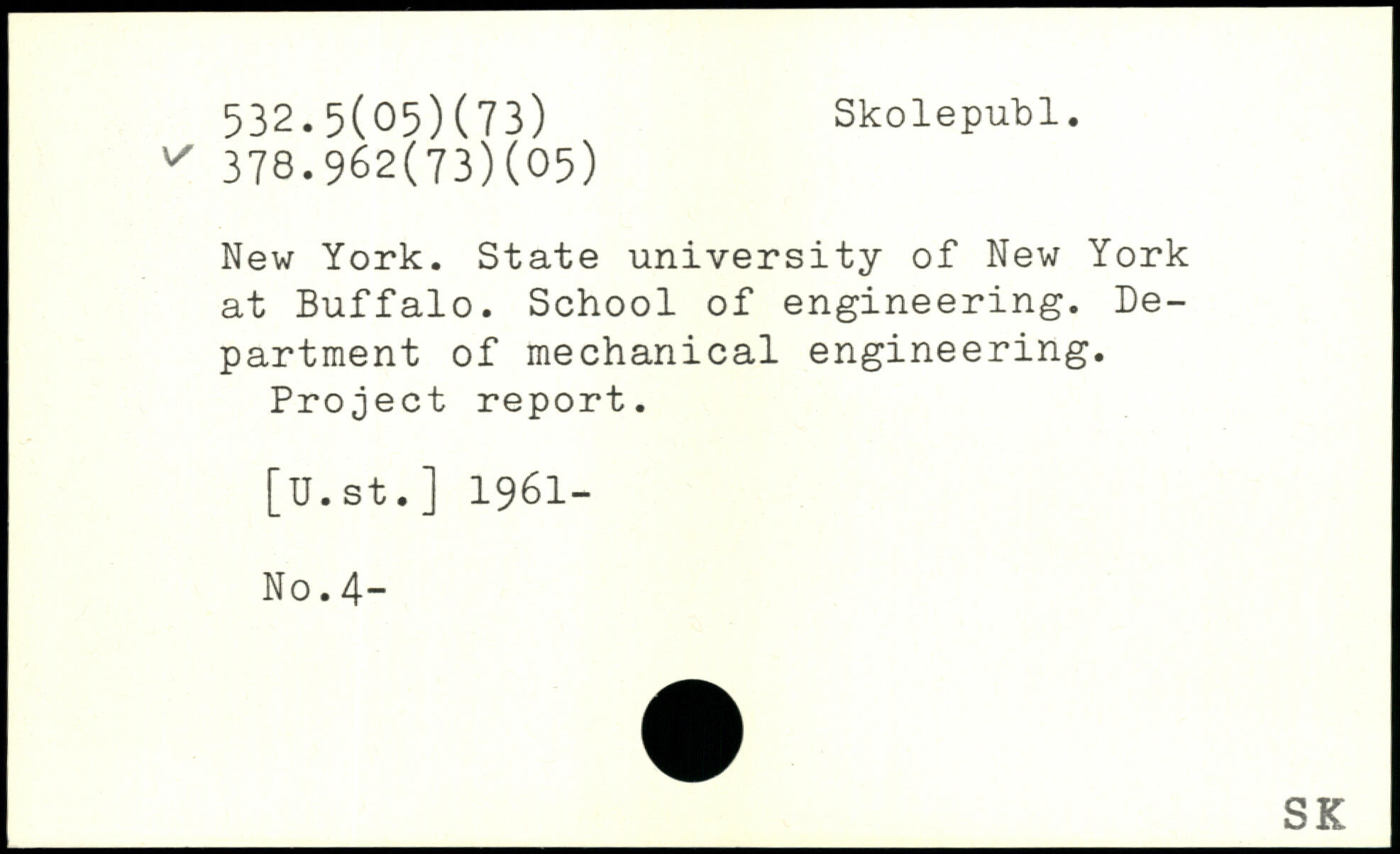 532.5(05)(73)    Skolepubl.
✓ 378.962(73)(05)

New York. State university of New York at Buffalo. School of engineering. Department of mechanical engineering.
Project report.

[U.st.] 1961-

No.4-

SK